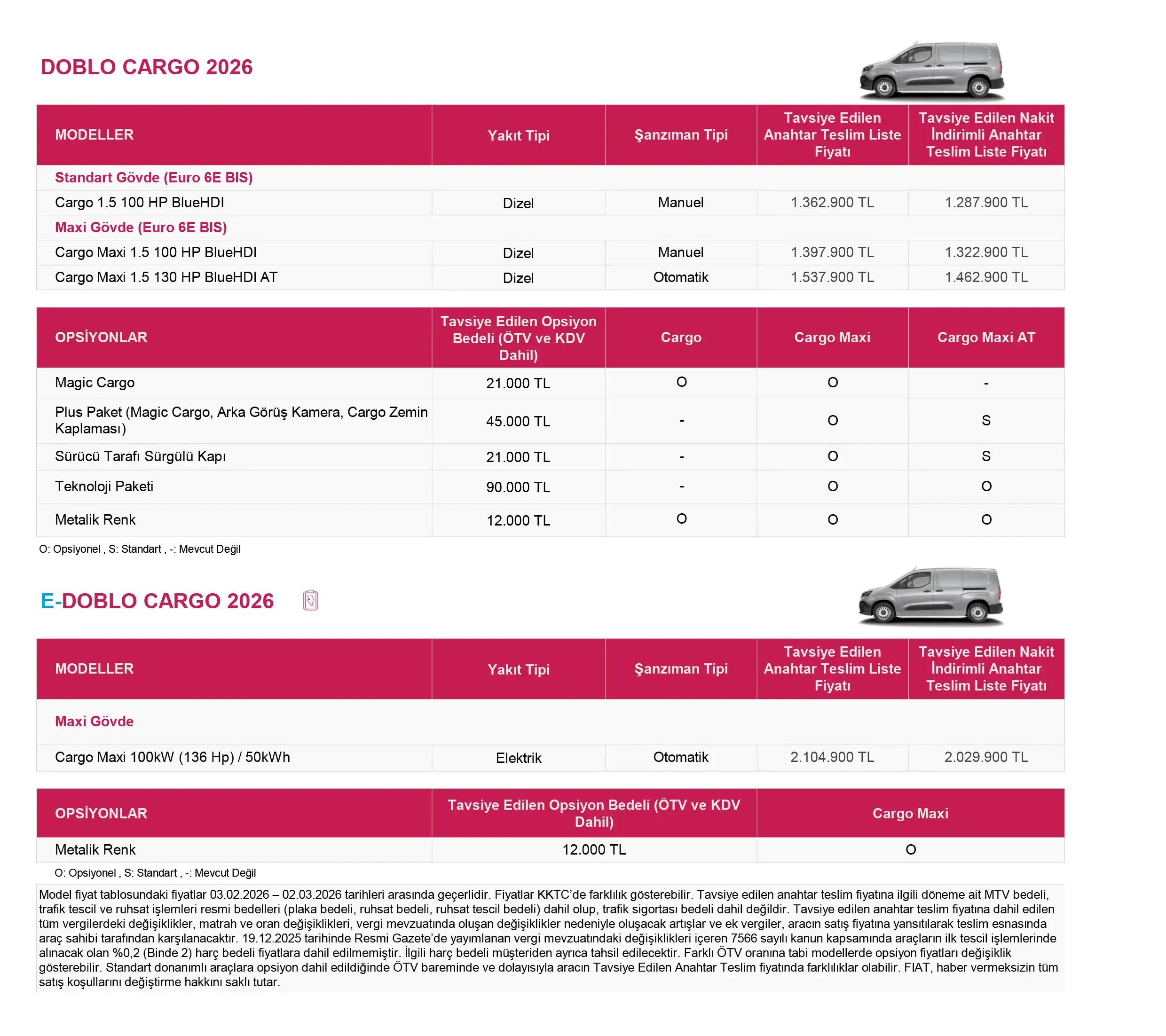 DOBLO CARGO 2026

| MODELLER | Yakıt Tipi | Şanzıman Tipi | Tavsiye Edilen Anahtar Teslim Liste Fiyatı | Tavsiye Edilen Nakit İndirimli Anahtar Teslim Liste Fiyatı |
|---|---|---|---|---|
| Standart Gövde (Euro 6E BIS) | | | | |
| Cargo 1.5 100 HP BlueHDI | Dizel | Manuel | 1.362.900 TL | 1.287.900 TL |
| Maxi Gövde (Euro 6E BIS) | | | | |
| Cargo Maxi 1.5 100 HP BlueHDI | Dizel | Manuel | 1.397.900 TL | 1.322.900 TL |
| Cargo Maxi 1.5 130 HP BlueHDI AT | Dizel | Otomatik | 1.537.900 TL | 1.462.900 TL |

| OPSİYONLAR | Tavsiye Edilen Opsiyon Bedeli (ÖTV ve KDV Dahil) | Cargo | Cargo Maxi | Cargo Maxi AT |
|---|---|---|---|---|
| Magic Cargo | 21.000 TL | O | O | - |
| Plus Paket (Magic Cargo, Arka Görüş Kamera, Cargo Zemin Kaplaması) | 45.000 TL | - | O | S |
| Sürücü Tarafı Sürgülü Kapı | 21.000 TL | - | O | S |
| Teknoloji Paketi | 90.000 TL | - | O | O |
| Metalik Renk | 12.000 TL | O | O | O |

O: Opsiyonel , S: Standart , -: Mevcut Değil

E-DOBLO CARGO 2026

| MODELLER | Yakıt Tipi | Şanzıman Tipi | Tavsiye Edilen Anahtar Teslim Liste Fiyatı | Tavsiye Edilen Nakit İndirimli Anahtar Teslim Liste Fiyatı |
|---|---|---|---|---|
| Maxi Gövde | | | | |
| Cargo Maxi 100kW (136 Hp) / 50kWh | Elektrik | Otomatik | 2.104.900 TL | 2.029.900 TL |

| OPSİYONLAR | Tavsiye Edilen Opsiyon Bedeli (ÖTV ve KDV Dahil) | Cargo Maxi |
|---|---|---|
| Metalik Renk | 12.000 TL | O |

O: Opsiyonel , S: Standart , -: Mevcut Değil

Model fiyat tablosundaki fiyatlar 03.02.2026 – 02.03.2026 tarihleri arasında geçerlidir. Fiyatlar KKTC'de farklılık gösterebilir. Tavsiye edilen anahtar teslim fiyatına ilgili döneme ait MTV bedeli, trafik tescil ve ruhsat işlemleri resmi bedelleri (plaka bedeli, ruhsat bedeli, ruhsat tescil bedeli) dahil olup, trafik sigortası bedeli dahil değildir. Tavsiye edilen anahtar teslim fiyatına dahil edilen tüm vergilerdeki değişiklikler, matrah ve oran değişiklikleri, vergi mevzuatında oluşan değişiklikler nedeniyle oluşacak artışlar ve ek vergiler, aracın satış fiyatına yansıtılarak teslim esnasında araç sahibi tarafından karşılanacaktır. 19.12.2025 tarihinde Resmi Gazete'de yayımlanan vergi mevzuatındaki değişiklikleri içeren 7566 sayılı kanun kapsamında araçların ilk tescil işlemlerinde alınacak olan %0,2 (Binde 2) harç bedeli fiyatlara dahil edilmemiştir. İlgili harç bedeli müşteriden ayrıca tahsil edilecektir. Farklı ÖTV oranına tabi modellerde opsiyon fiyatları değişiklik gösterebilir. Standart donanımlı araçlara opsiyon dahil edildiğinde ÖTV bareminde ve dolayısıyla aracın Tavsiye Edilen Anahtar Teslim fiyatında farklılıklar olabilir. FIAT, haber vermeksizin tüm satış koşullarını değiştirme hakkını saklı tutar.